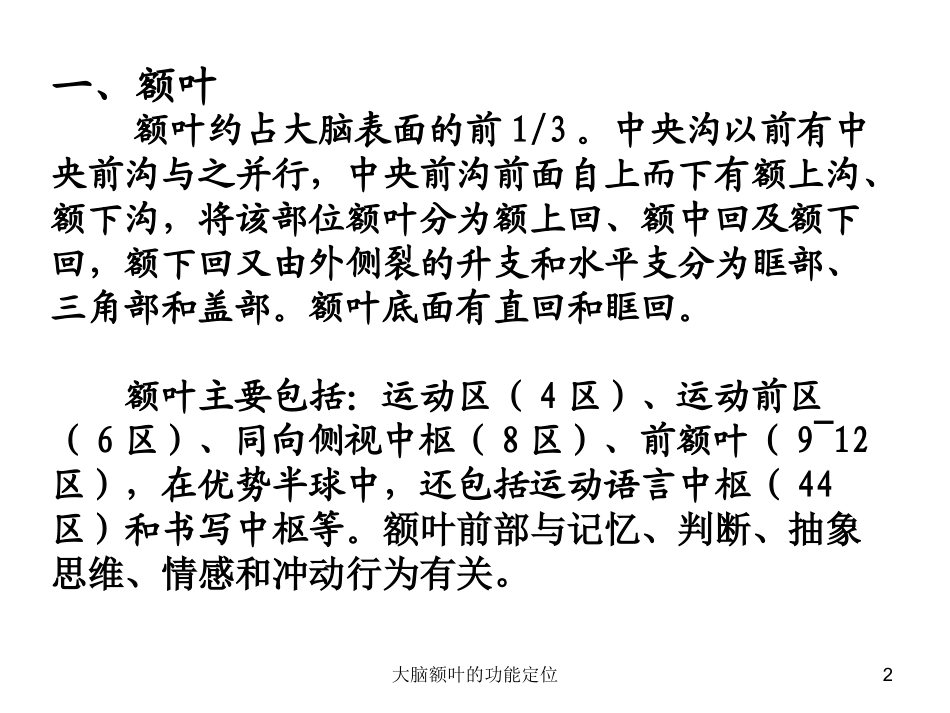 一、额叶

额叶约占大脑表面的前 1/3 。中央沟以前有中央前沟与之并行，中央前沟前面自上而下有额上沟、额下沟，将该部位额叶分为额上回、额中回及额下回，额下回又由外侧裂的升支和水平支分为眶部、三角部和盖部。额叶底面有直回和眶回。

额叶主要包括：运动区（ 4 区）、运动前区（ 6 区）、同向侧视中枢（ 8 区）、前额叶（ 9¯12 区），在优势半球中，还包括运动语言中枢（ 44 区）和书写中枢等。额叶前部与记忆、判断、抽象思维、情感和冲动行为有关。

大脑额叶的功能定位

2